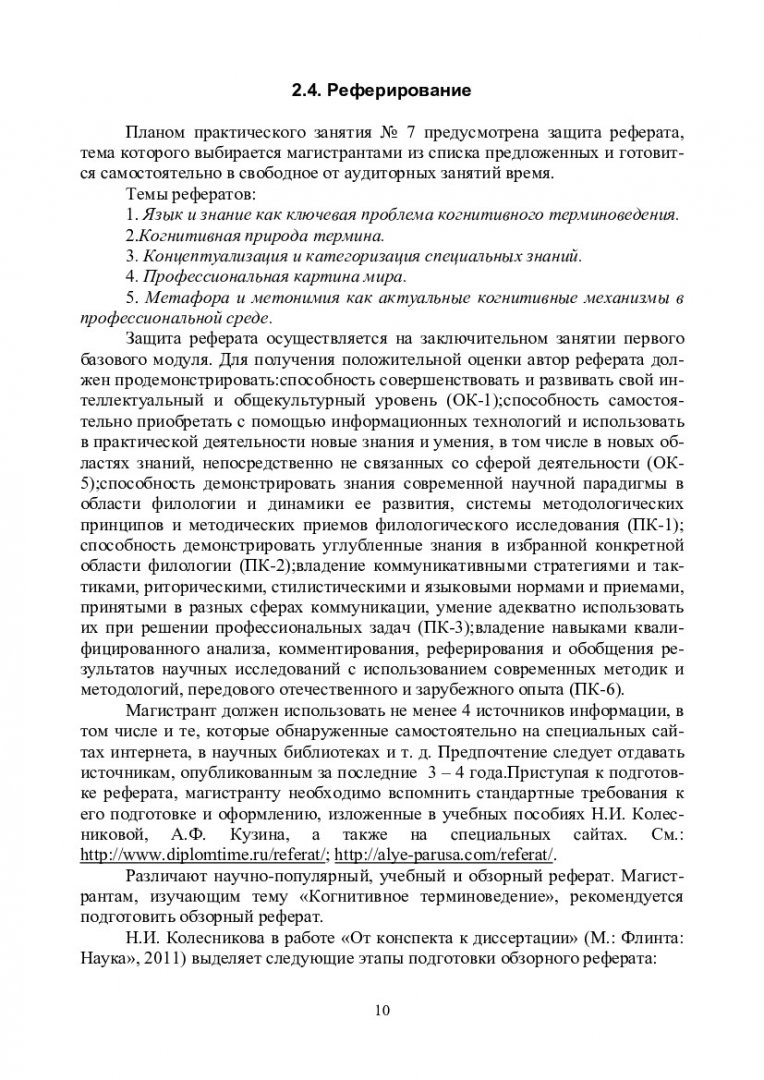 2.4. Реферирование

Планом практического занятия № 7 предусмотрена защита реферата, тема которого выбирается магистрантами из списка предложенных и готовится самостоятельно в свободное от аудиторных занятий время.

Темы рефератов:

1. Язык и знание как ключевая проблема когнитивного терминоведения.

2.Когнитивная природа термина.

3. Концептуализация и категоризация специальных знаний.

4. Профессиональная картина мира.

5. Метафора и метонимия как актуальные когнитивные механизмы в профессиональной среде.

Защита реферата осуществляется на заключительном занятии первого базового модуля. Для получения положительной оценки автор реферата должен продемонстрировать:способность совершенствовать и развивать свой интеллектуальный и общекультурный уровень (ОК-1);способность самостоятельно приобретать с помощью информационных технологий и использовать в практической деятельности новые знания и умения, в том числе в новых областях знаний, непосредственно не связанных со сферой деятельности (ОК-5);способность демонстрировать знания современной научной парадигмы в области филологии и динамики ее развития, системы методологических принципов и методических приемов филологического исследования (ПК-1); способность демонстрировать углубленные знания в избранной конкретной области филологии (ПК-2);владение коммуникативными стратегиями и тактиками, риторическими, стилистическими и языковыми нормами и приемами, принятыми в разных сферах коммуникации, умение адекватно использовать их при решении профессиональных задач (ПК-3);владение навыками квалифицированного анализа, комментирования, реферирования и обобщения результатов научных исследований с использованием современных методик и методологий, передового отечественного и зарубежного опыта (ПК-6).

Магистрант должен использовать не менее 4 источников информации, в том числе и те, которые обнаруженные самостоятельно на специальных сайтах интернета, в научных библиотеках и т. д. Предпочтение следует отдавать источникам, опубликованным за последние 3 – 4 года.Приступая к подготовке реферата, магистранту необходимо вспомнить стандартные требования к его подготовке и оформлению, изложенные в учебных пособиях Н.И. Колесниковой, А.Ф. Кузина, а также на специальных сайтах. См.: http://www.diplomtime.ru/referat/; http://alye-parusa.com/referat/.

Различают научно-популярный, учебный и обзорный реферат. Магистрантам, изучающим тему «Когнитивное терминоведение», рекомендуется подготовить обзорный реферат.

Н.И. Колесникова в работе «От конспекта к диссертации» (М.: Флинта: Наука», 2011) выделяет следующие этапы подготовки обзорного реферата:

10